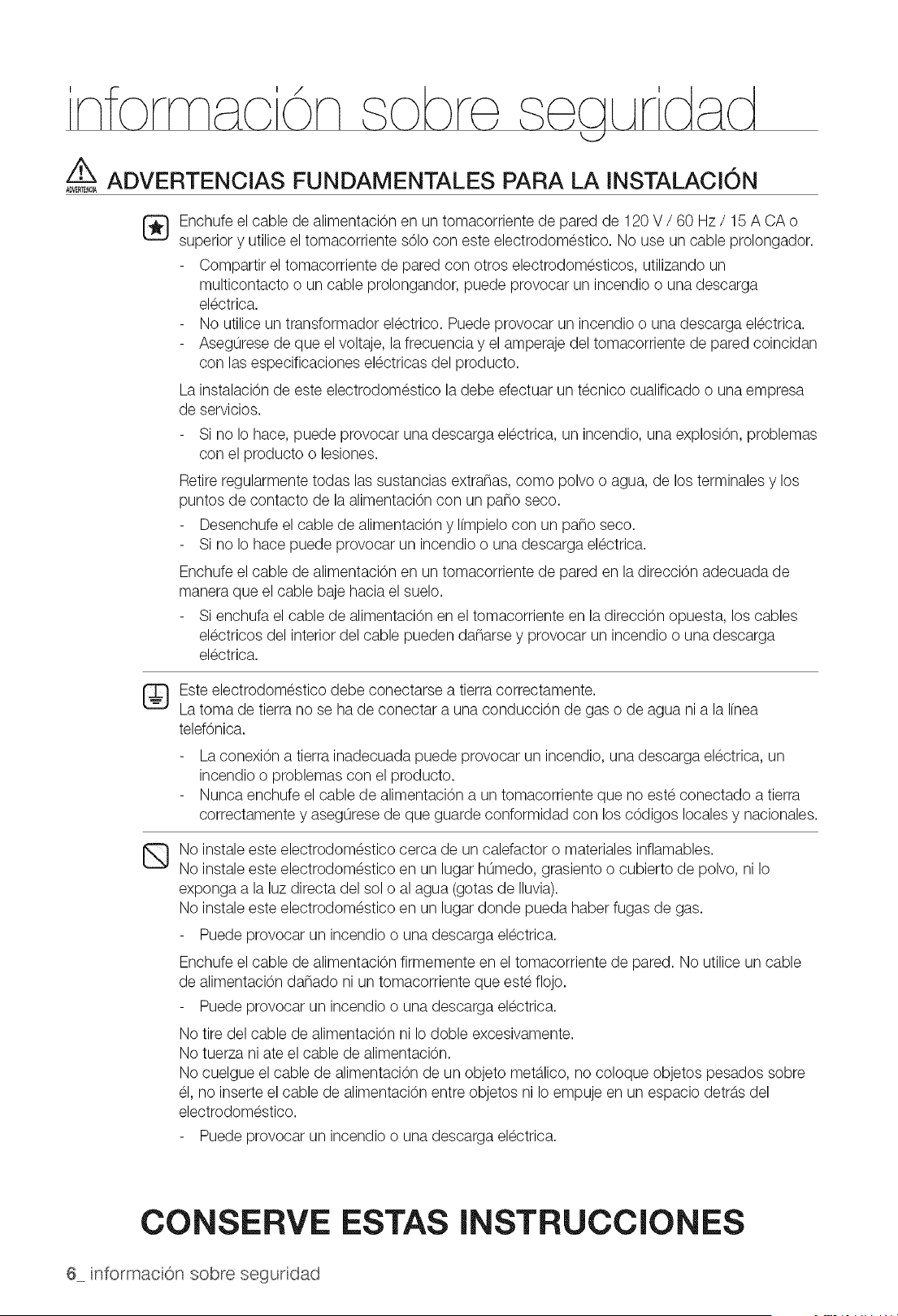 información sobre seguridad

ADVERTENCIA ADVERTENCIAS FUNDAMENTALES PARA LA INSTALACIÓN

Enchufe el cable de alimentación en un tomacorriente de pared de 120 V / 60 Hz / 15 A CA o superior y utilice el tomacorriente sólo con este electrodoméstico. No use un cable prolongador.

- Compartir el tomacorriente de pared con otros electrodomésticos, utilizando un multicontacto o un cable prolongandor, puede provocar un incendio o una descarga eléctrica.
- No utilice un transformador eléctrico. Puede provocar un incendio o una descarga eléctrica.
- Asegúrese de que el voltaje, la frecuencia y el amperaje del tomacorriente de pared coincidan con las especificaciones eléctricas del producto.

La instalación de este electrodoméstico la debe efectuar un técnico cualificado o una empresa de servicios.

- Si no lo hace, puede provocar una descarga eléctrica, un incendio, una explosión, problemas con el producto o lesiones.

Retire regularmente todas las sustancias extrañas, como polvo o agua, de los terminales y los puntos de contacto de la alimentación con un paño seco.

- Desenchufe el cable de alimentación y límpielo con un paño seco.
- Si no lo hace puede provocar un incendio o una descarga eléctrica.

Enchufe el cable de alimentación en un tomacorriente de pared en la dirección adecuada de manera que el cable baje hacia el suelo.

- Si enchufa el cable de alimentación en el tomacorriente en la dirección opuesta, los cables eléctricos del interior del cable pueden dañarse y provocar un incendio o una descarga eléctrica.

Este electrodoméstico debe conectarse a tierra correctamente.
La toma de tierra no se ha de conectar a una conducción de gas o de agua ni a la línea telefónica.

- La conexión a tierra inadecuada puede provocar un incendio, una descarga eléctrica, un incendio o problemas con el producto.
- Nunca enchufe el cable de alimentación a un tomacorriente que no esté conectado a tierra correctamente y asegúrese de que guarde conformidad con los códigos locales y nacionales.

No instale este electrodoméstico cerca de un calefactor o materiales inflamables.
No instale este electrodoméstico en un lugar húmedo, grasiento o cubierto de polvo, ni lo exponga a la luz directa del sol o al agua (gotas de lluvia).
No instale este electrodoméstico en un lugar donde pueda haber fugas de gas.

- Puede provocar un incendio o una descarga eléctrica.

Enchufe el cable de alimentación firmemente en el tomacorriente de pared. No utilice un cable de alimentación dañado ni un tomacorriente que esté flojo.

- Puede provocar un incendio o una descarga eléctrica.

No tire del cable de alimentación ni lo doble excesivamente.
No tuerza ni ate el cable de alimentación.
No cuelgue el cable de alimentación de un objeto metálico, no coloque objetos pesados sobre él, no inserte el cable de alimentación entre objetos ni lo empuje en un espacio detrás del electrodoméstico.

- Puede provocar un incendio o una descarga eléctrica.

CONSERVE ESTAS INSTRUCCIONES

6_ información sobre seguridad